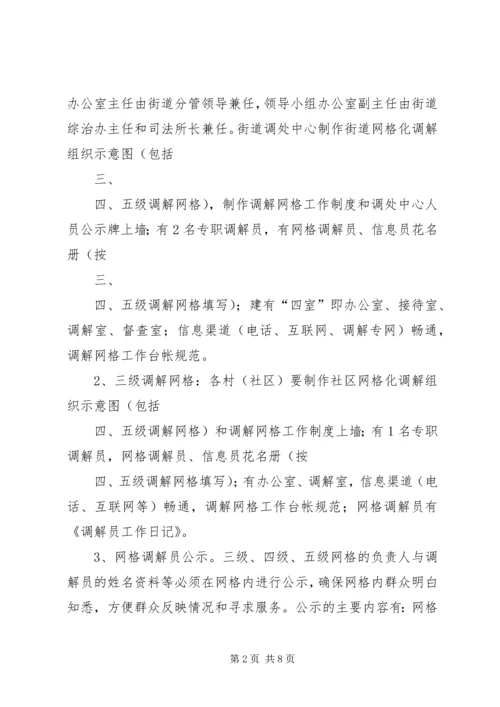 办公室主任由街道分管领导兼任，领导小组办公室副主任由街道综治办主任和司法所长兼任。街道调处中心制作街道网格化调解组织示意图（包括

三、

四、五级调解网格），制作调解网格工作制度和调处中心人员公示牌上墙；有2名专职调解员，有网格调解员、信息员花名册（按

三、

四、五级调解网格填写）；建有“四室”即办公室、接待室、调解室、督查室；信息渠道（电话、互联网、调解专网）畅通，调解网格工作台帐规范。

2、三级调解网格：各村（社区）要制作社区网格化调解组织示意图（包括

四、五级调解网格）和调解网格工作制度上墙；有1名专职调解员，网格调解员、信息员花名册（按

四、五级调解网格填写）；有办公室、调解室，信息渠道（电话、互联网等）畅通，调解网格工作台帐规范；网格调解员有《调解员工作日记》。

3、网格调解员公示。三级、四级、五级网格的负责人与调解员的姓名资料等必须在网格内进行公示，确保网格内群众明白知悉，方便群众反映情况和寻求服务。公示的主要内容有：网格

第2页 共8页